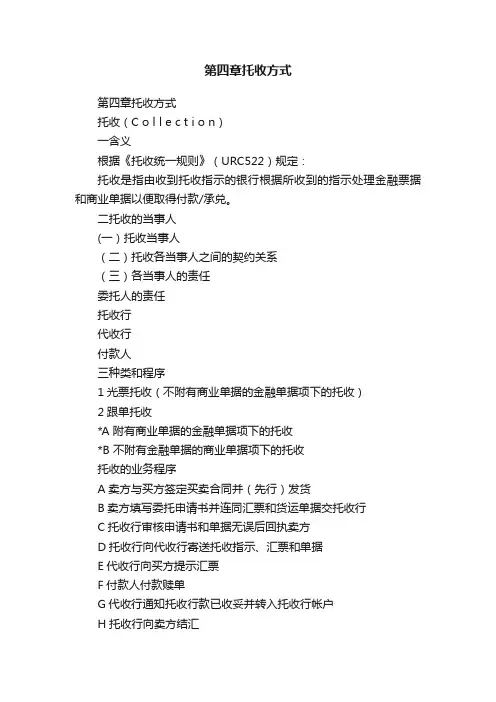 第四章托收方式

第四章托收方式

托收（Collection）

一含义

根据《托收统一规则》（URC522）规定：

托收是指由收到托收指示的银行根据所收到的指示处理金融票据和商业单据以便取得付款/承兑。

二托收的当事人

(一）托收当事人

（二）托收各当事人之间的契约关系

（三）各当事人的责任

委托人的责任

托收行

代收行

付款人

三种类和程序

1 光票托收（不附有商业单据的金融单据项下的托收）

2 跟单托收

*A 附有商业单据的金融单据项下的托收

*B 不附有金融单据的商业单据项下的托收

托收的业务程序

A 卖方与买方签定买卖合同并（先行）发货

B 卖方填写委托申请书并连同汇票和货运单据交托收行

C 托收行审核申请书和单据无误后回执卖方

D 托收行向代收行寄送托收指示、汇票和单据

E 代收行向买方提示汇票

F 付款人付款赎单

G 代收行通知托收行款已收妥并转入托收行帐户

H 托收行向卖方结汇